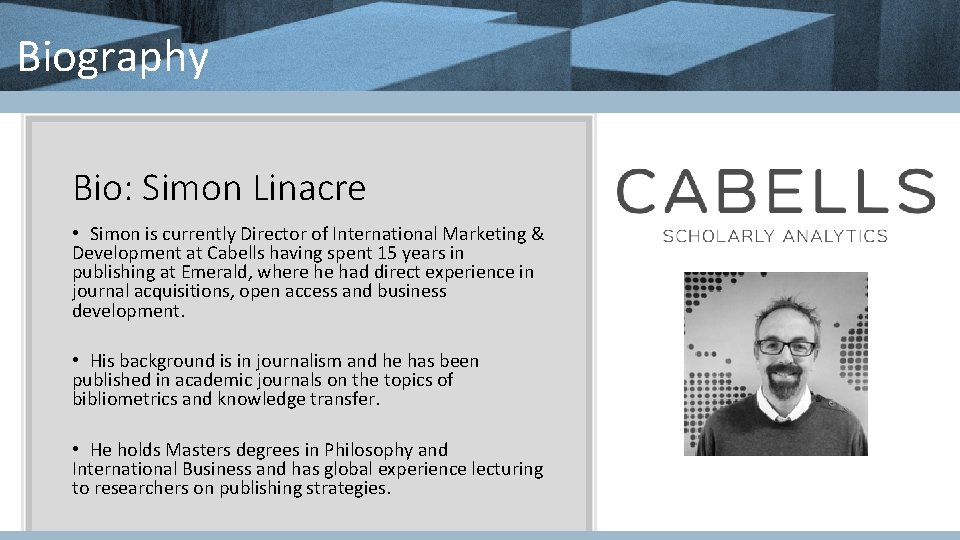 Biography

Bio: Simon Linacre

• Simon is currently Director of International Marketing & Development at Cabells having spent 15 years in publishing at Emerald, where he had direct experience in journal acquisitions, open access and business development.

• His background is in journalism and he has been published in academic journals on the topics of bibliometrics and knowledge transfer.

• He holds Masters degrees in Philosophy and International Business and has global experience lecturing to researchers on publishing strategies.

CABELLS
SCHOLARLY ANALYTICS